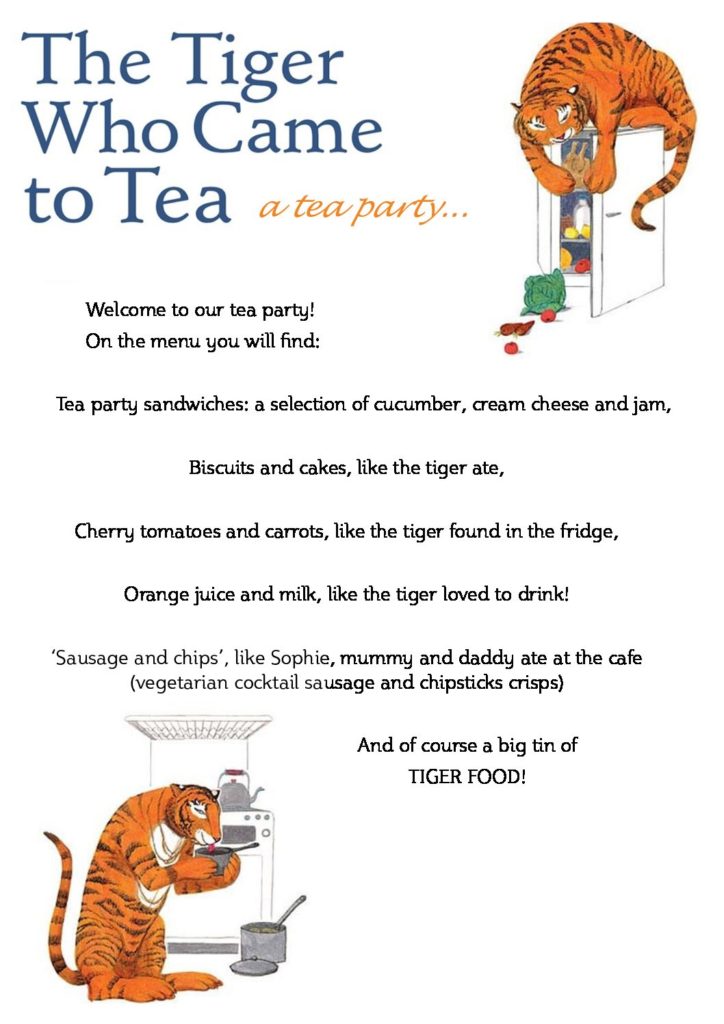 The Tiger Who Came to Tea a tea party...

Welcome to our tea party!
On the menu you will find:

Tea party sandwiches: a selection of cucumber, cream cheese and jam,

Biscuits and cakes, like the tiger ate,

Cherry tomatoes and carrots, like the tiger found in the fridge,

Orange juice and milk, like the tiger loved to drink!

'Sausage and chips', like Sophie, mummy and daddy ate at the cafe
(vegetarian cocktail sausage and chipsticks crisps)

And of course a big tin of
TIGER FOOD!